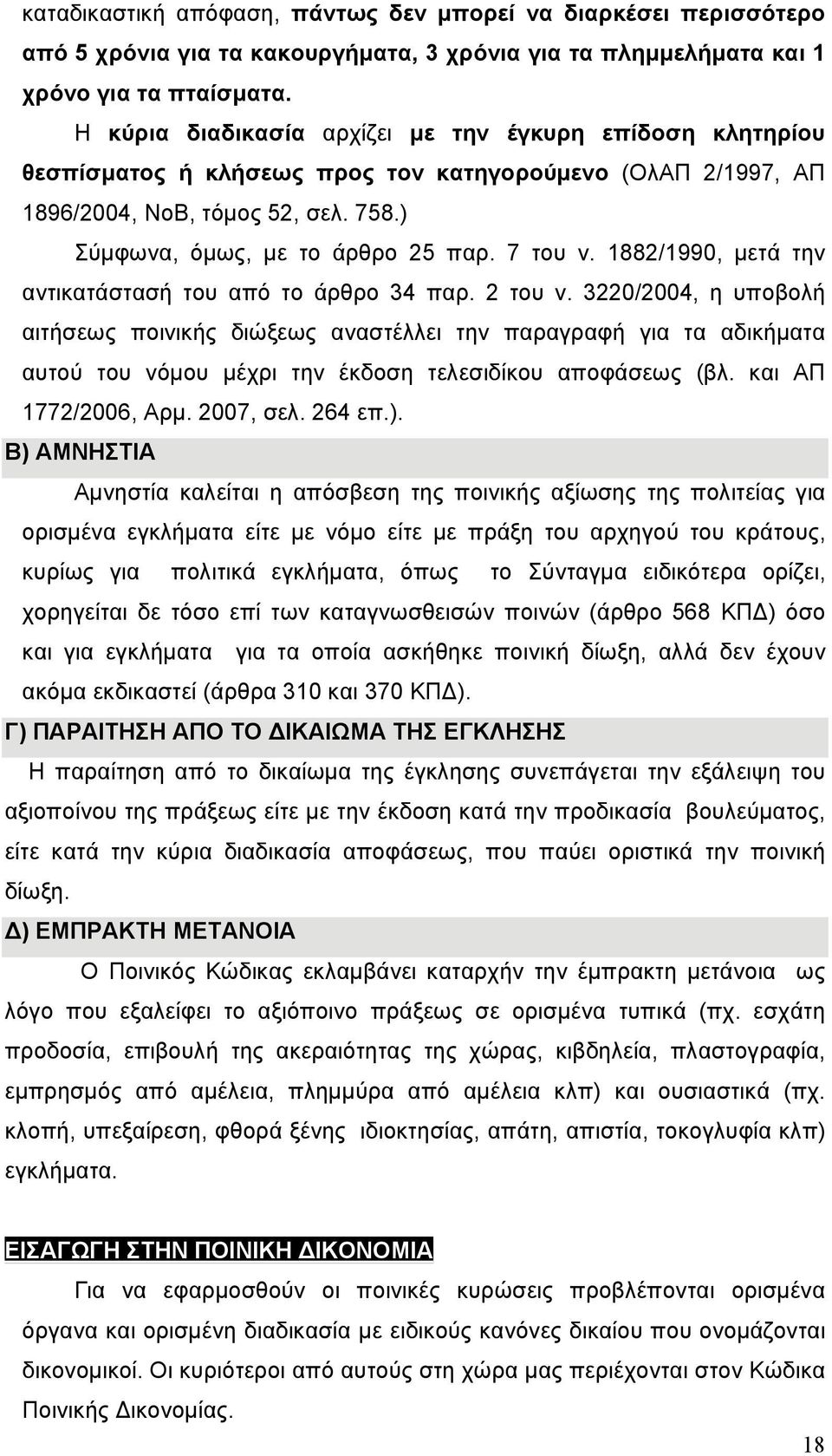 καταδικαστική απόφαση, πάντως δεν μπορεί να διαρκέσει περισσότερο από 5 χρόνια για τα κακουργήματα, 3 χρόνια για τα πλημμελήματα και 1 χρόνο για τα πταίσματα.

Η κύρια διαδικασία αρχίζει με την έγκυρη επίδοση κλητηρίου θεσπίσματος ή κλήσεως προς τον κατηγορούμενο (ΟλΑΠ 2/1997, ΑΠ 1896/2004, ΝοΒ, τόμος 52, σελ. 758.)

Σύμφωνα, όμως, με το άρθρο 25 παρ. 7 του ν. 1882/1990, μετά την αντικατάστασή του από το άρθρο 34 παρ. 2 του ν. 3220/2004, η υποβολή αιτήσεως ποινικής διώξεως αναστέλλει την παραγραφή για τα αδικήματα αυτού του νόμου μέχρι την έκδοση τελεσιδίκου αποφάσεως (βλ. και ΑΠ 1772/2006, Αρμ. 2007, σελ. 264 επ.).

Β) ΑΜΝΗΣΤΙΑ

Αμνηστία καλείται η απόσβεση της ποινικής αξίωσης της πολιτείας για ορισμένα εγκλήματα είτε με νόμο είτε με πράξη του αρχηγού του κράτους, κυρίως για πολιτικά εγκλήματα, όπως το Σύνταγμα ειδικότερα ορίζει, χορηγείται δε τόσο επί των καταγνωσθεισών ποινών (άρθρο 568 ΚΠΔ) όσο και για εγκλήματα για τα οποία ασκήθηκε ποινική δίωξη, αλλά δεν έχουν ακόμα εκδικαστεί (άρθρα 310 και 370 ΚΠΔ).

Γ) ΠΑΡΑΙΤΗΣΗ ΑΠΟ ΤΟ ΔΙΚΑΙΩΜΑ ΤΗΣ ΕΓΚΛΗΣΗΣ

Η παραίτηση από το δικαίωμα της έγκλησης συνεπάγεται την εξάλειψη του αξιοποίνου της πράξεως είτε με την έκδοση κατά την προδικασία βουλεύματος, είτε κατά την κύρια διαδικασία αποφάσεως, που παύει οριστικά την ποινική δίωξη.

Δ) ΕΜΠΡΑΚΤΗ ΜΕΤΑΝΟΙΑ

Ο Ποινικός Κώδικας εκλαμβάνει καταρχήν την έμπρακτη μετάνοια ως λόγο που εξαλείφει το αξιόποινο πράξεως σε ορισμένα τυπικά (πχ. εσχάτη προδοσία, επιβουλή της ακεραιότητας της χώρας, κιβδηλεία, πλαστογραφία, εμπρησμός από αμέλεια, πλημμύρα από αμέλεια κλπ) και ουσιαστικά (πχ. κλοπή, υπεξαίρεση, φθορά ξένης ιδιοκτησίας, απάτη, απιστία, τοκογλυφία κλπ) εγκλήματα.

ΕΙΣΑΓΩΓΗ ΣΤΗΝ ΠΟΙΝΙΚΗ ΔΙΚΟΝΟΜΙΑ

Για να εφαρμοσθούν οι ποινικές κυρώσεις προβλέπονται ορισμένα όργανα και ορισμένη διαδικασία με ειδικούς κανόνες δικαίου που ονομάζονται δικονομικοί. Οι κυριότεροι από αυτούς στη χώρα μας περιέχονται στον Κώδικα Ποινικής Δικονομίας.

18